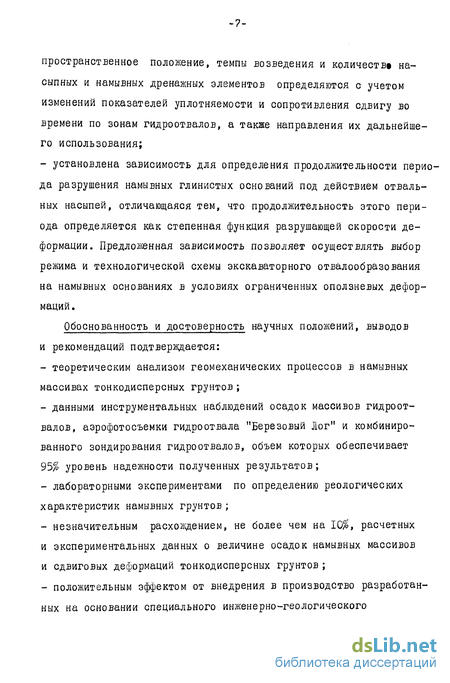 -7-

пространственное положение, темпы возведения и количество насыпных и намывных дренажных элементов определяются с учетом изменений показателей уплотняемости и сопротивления сдвигу во времени по зонам гидроотвалов, а также направления их дальнейшего использования;

- установлена зависимость для определения продолжительности периода разрушения намывных глинистых оснований под действием отвальных насыпей, отличающаяся тем, что продолжительность этого периода определяется как степенная функция разрушающей скорости деформации. Предложенная зависимость позволяет осуществлять выбор режима и технологической схемы экскаваторного отвалообразования на намывных основаниях в условиях ограниченных оползневых деформаций.

Обоснованность и достоверность научных положений, выводов и рекомендаций подтверждается:

- теоретическим анализом геомеханических процессов в намывных массивах тонкодисперсных грунтов;

- данными инструментальных наблюдений осадок массивов гидроотвалов, аэрофотосъемки гидроотвала "Березовый Лог" и комбинированного зондирования гидроотвалов, объем которых обеспечивает 95% уровень надежности полученных результатов;

- лабораторными экспериментами по определению реологических характеристик намывных грунтов;

- незначительным расхождением, не более чем на 10%, расчетных и экспериментальных данных о величине осадок намывных массивов и сдвиговых деформаций тонкодисперсных грунтов;

- положительным эффектом от внедрения в производство разработанных на основании специального инженерно-геологического

dsLib.net
библиотека диссертаций